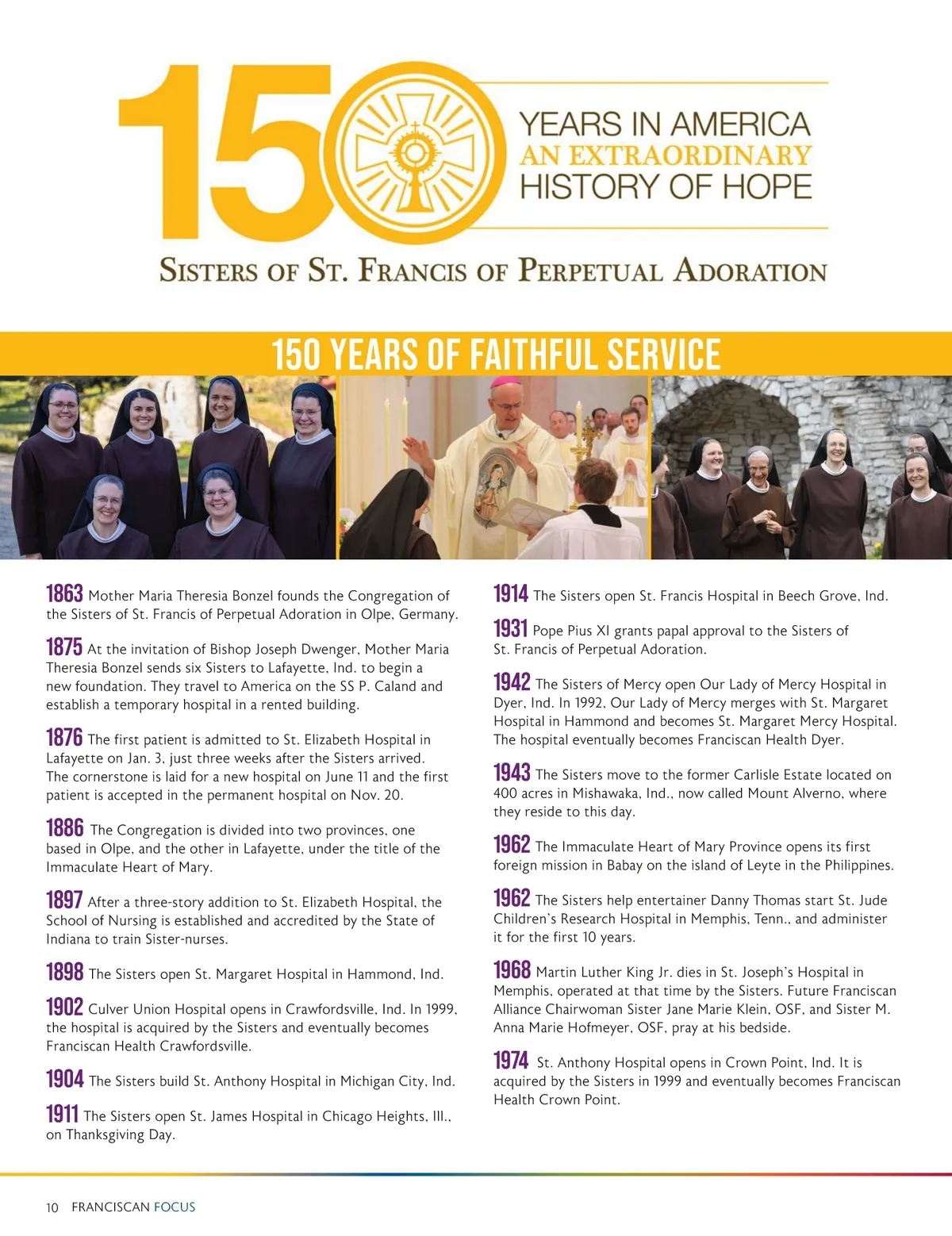 150 YEARS IN AMERICA
AN EXTRAORDINARY HISTORY OF HOPE

SISTERS OF ST. FRANCIS OF PERPETUAL ADORATION

150 YEARS OF FAITHFUL SERVICE

1863 Mother Maria Theresia Bonzel founds the Congregation of the Sisters of St. Francis of Perpetual Adoration in Olpe, Germany.

1875 At the invitation of Bishop Joseph Dwenger, Mother Maria Theresia Bonzel sends six Sisters to Lafayette, Ind. to begin a new foundation. They travel to America on the SS P. Caland and establish a temporary hospital in a rented building.

1876 The first patient is admitted to St. Elizabeth Hospital in Lafayette on Jan. 3, just three weeks after the Sisters arrived. The cornerstone is laid for a new hospital on June 11 and the first patient is accepted in the permanent hospital on Nov. 20.

1886 The Congregation is divided into two provinces, one based in Olpe, and the other in Lafayette, under the title of the Immaculate Heart of Mary.

1897 After a three-story addition to St. Elizabeth Hospital, the School of Nursing is established and accredited by the State of Indiana to train Sister-nurses.

1898 The Sisters open St. Margaret Hospital in Hammond, Ind.

1902 Culver Union Hospital opens in Crawfordsville, Ind. In 1999, the hospital is acquired by the Sisters and eventually becomes Franciscan Health Crawfordsville.

1904 The Sisters build St. Anthony Hospital in Michigan City, Ind.

1911 The Sisters open St. James Hospital in Chicago Heights, Ill., on Thanksgiving Day.

1914 The Sisters open St. Francis Hospital in Beech Grove, Ind.

1931 Pope Pius XI grants papal approval to the Sisters of St. Francis of Perpetual Adoration.

1942 The Sisters of Mercy open Our Lady of Mercy Hospital in Dyer, Ind. In 1992, Our Lady of Mercy merges with St. Margaret Hospital in Hammond and becomes St. Margaret Mercy Hospital. The hospital eventually becomes Franciscan Health Dyer.

1943 The Sisters move to the former Carlisle Estate located on 400 acres in Mishawaka, Ind., now called Mount Alverno, where they reside to this day.

1962 The Immaculate Heart of Mary Province opens its first foreign mission in Babay on the island of Leyte in the Philippines.

1962 The Sisters help entertainer Danny Thomas start St. Jude Children's Research Hospital in Memphis, Tenn., and administer it for the first 10 years.

1968 Martin Luther King Jr. dies in St. Joseph's Hospital in Memphis, operated at that time by the Sisters. Future Franciscan Alliance Chairwoman Sister Jane Marie Klein, OSF, and Sister M. Anna Marie Hofmeyer, OSF, pray at his bedside.

1974 St. Anthony Hospital opens in Crown Point, Ind. It is acquired by the Sisters in 1999 and eventually becomes Franciscan Health Crown Point.

10 FRANCISCAN FOCUS